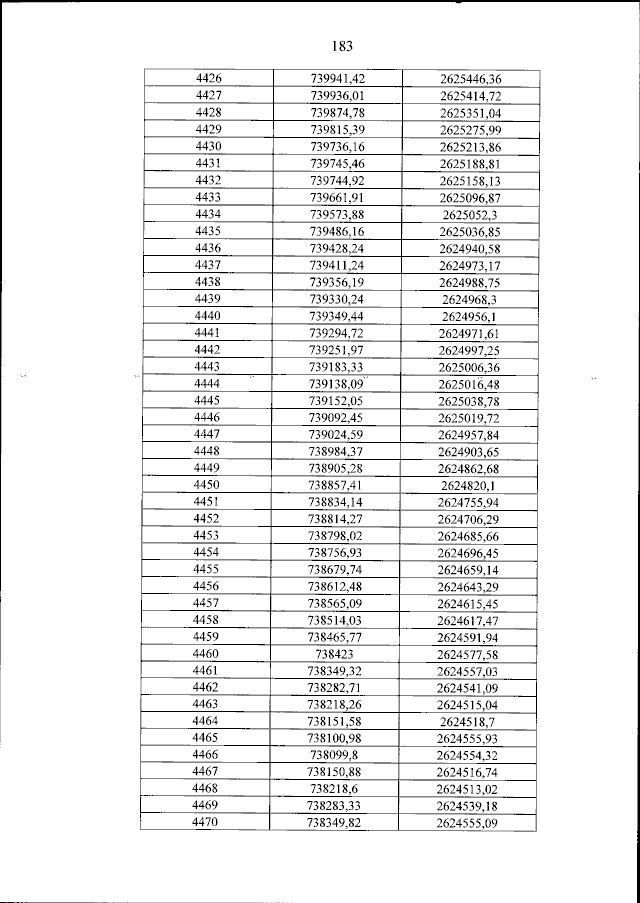 183

| 4426 | 739941,42 | 2625446,36 |
|---|---|---|
| 4427 | 739936,01 | 2625414,72 |
| 4428 | 739874,78 | 2625351,04 |
| 4429 | 739815,39 | 2625275,99 |
| 4430 | 739736,16 | 2625213,86 |
| 4431 | 739745,46 | 2625188,81 |
| 4432 | 739744,92 | 2625158,13 |
| 4433 | 739661,91 | 2625096,87 |
| 4434 | 739573,88 | 2625052,3 |
| 4435 | 739486,16 | 2625036,85 |
| 4436 | 739428,24 | 2624940,58 |
| 4437 | 739411,24 | 2624973,17 |
| 4438 | 739356,19 | 2624988,75 |
| 4439 | 739330,24 | 2624968,3 |
| 4440 | 739349,44 | 2624956,1 |
| 4441 | 739294,72 | 2624971,61 |
| 4442 | 739251,97 | 2624997,25 |
| 4443 | 739183,33 | 2625006,36 |
| 4444 | 739138,09 | 2625016,48 |
| 4445 | 739152,05 | 2625038,78 |
| 4446 | 739092,45 | 2625019,72 |
| 4447 | 739024,59 | 2624957,84 |
| 4448 | 738984,37 | 2624903,65 |
| 4449 | 738905,28 | 2624862,68 |
| 4450 | 738857,41 | 2624820,1 |
| 4451 | 738834,14 | 2624755,94 |
| 4452 | 738814,27 | 2624706,29 |
| 4453 | 738798,02 | 2624685,66 |
| 4454 | 738756,93 | 2624696,45 |
| 4455 | 738679,74 | 2624659,14 |
| 4456 | 738612,48 | 2624643,29 |
| 4457 | 738565,09 | 2624615,45 |
| 4458 | 738514,03 | 2624617,47 |
| 4459 | 738465,77 | 2624591,94 |
| 4460 | 738423 | 2624577,58 |
| 4461 | 738349,32 | 2624557,03 |
| 4462 | 738282,71 | 2624541,09 |
| 4463 | 738218,26 | 2624515,04 |
| 4464 | 738151,58 | 2624518,7 |
| 4465 | 738100,98 | 2624555,93 |
| 4466 | 738099,8 | 2624554,32 |
| 4467 | 738150,88 | 2624516,74 |
| 4468 | 738218,6 | 2624513,02 |
| 4469 | 738283,33 | 2624539,18 |
| 4470 | 738349,82 | 2624555,09 |